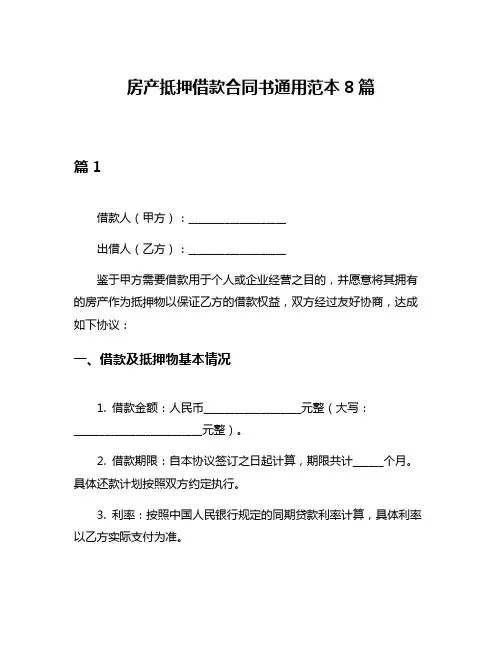 房产抵押借款合同书通用范本 8 篇

篇 1

借款人（甲方）：__________________

出借人（乙方）：__________________

鉴于甲方需要借款用于个人或企业经营之目的，并愿意将其拥有的房产作为抵押物以保证乙方的借款权益，双方经过友好协商，达成如下协议：

一、借款及抵押物基本情况

1. 借款金额：人民币__________________元整（大写：________________________元整）。

2. 借款期限：自本协议签订之日起计算，期限共计______个月。具体还款计划按照双方约定执行。

3. 利率：按照中国人民银行规定的同期贷款利率计算，具体利率以乙方实际支付为准。